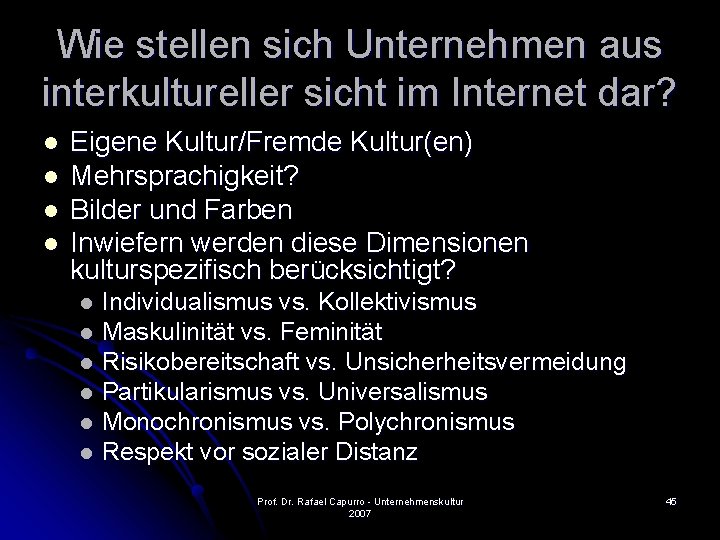 Wie stellen sich Unternehmen aus interkultureller sicht im Internet dar?

- Eigene Kultur/Fremde Kultur(en)
- Mehrsprachigkeit?
- Bilder und Farben
- Inwiefern werden diese Dimensionen kulturspezifisch berücksichtigt?
  - Individualismus vs. Kollektivismus
  - Maskulinität vs. Feminität
  - Risikobereitschaft vs. Unsicherheitsvermeidung
  - Partikularismus vs. Universalismus
  - Monochronismus vs. Polychronismus
  - Respekt vor sozialer Distanz

Prof. Dr. Rafael Capurro - Unternehmenskultur 2007

45